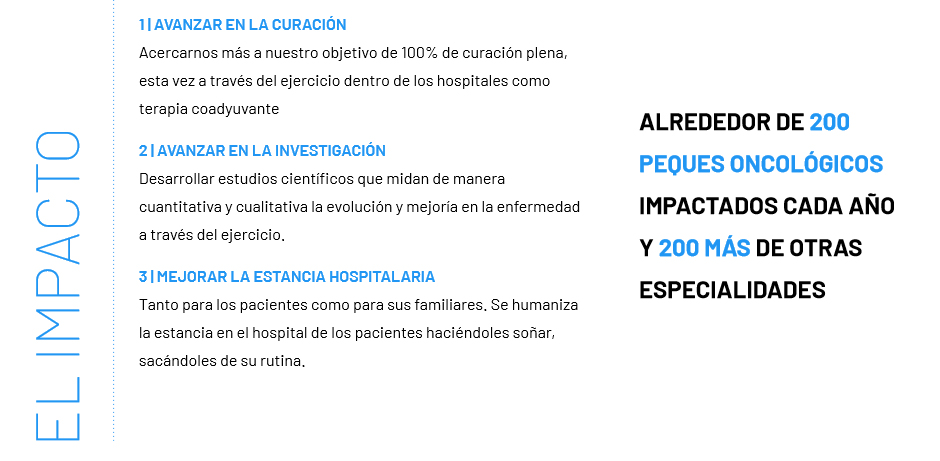 EL IMPACTO

1 | AVANZAR EN LA CURACIÓN
Acercarnos más a nuestro objetivo de 100% de curación plena, esta vez a través del ejercicio dentro de los hospitales como terapia coadyuvante

2 | AVANZAR EN LA INVESTIGACIÓN
Desarrollar estudios científicos que midan de manera cuantitativa y cualitativa la evolución y mejoría en la enfermedad a través del ejercicio.

3 | MEJORAR LA ESTANCIA HOSPITALARIA
Tanto para los pacientes como para sus familiares. Se humaniza la estancia en el hospital de los pacientes haciéndoles soñar, sacándoles de su rutina.

ALREDEDOR DE 200 PEQUES ONCOLÓGICOS IMPACTADOS CADA AÑO Y 200 MÁS DE OTRAS ESPECIALIDADES